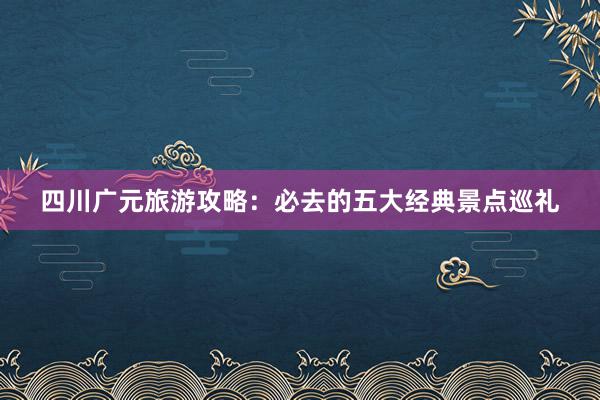 四川广元旅游攻略：必去的五大经典景点巡礼